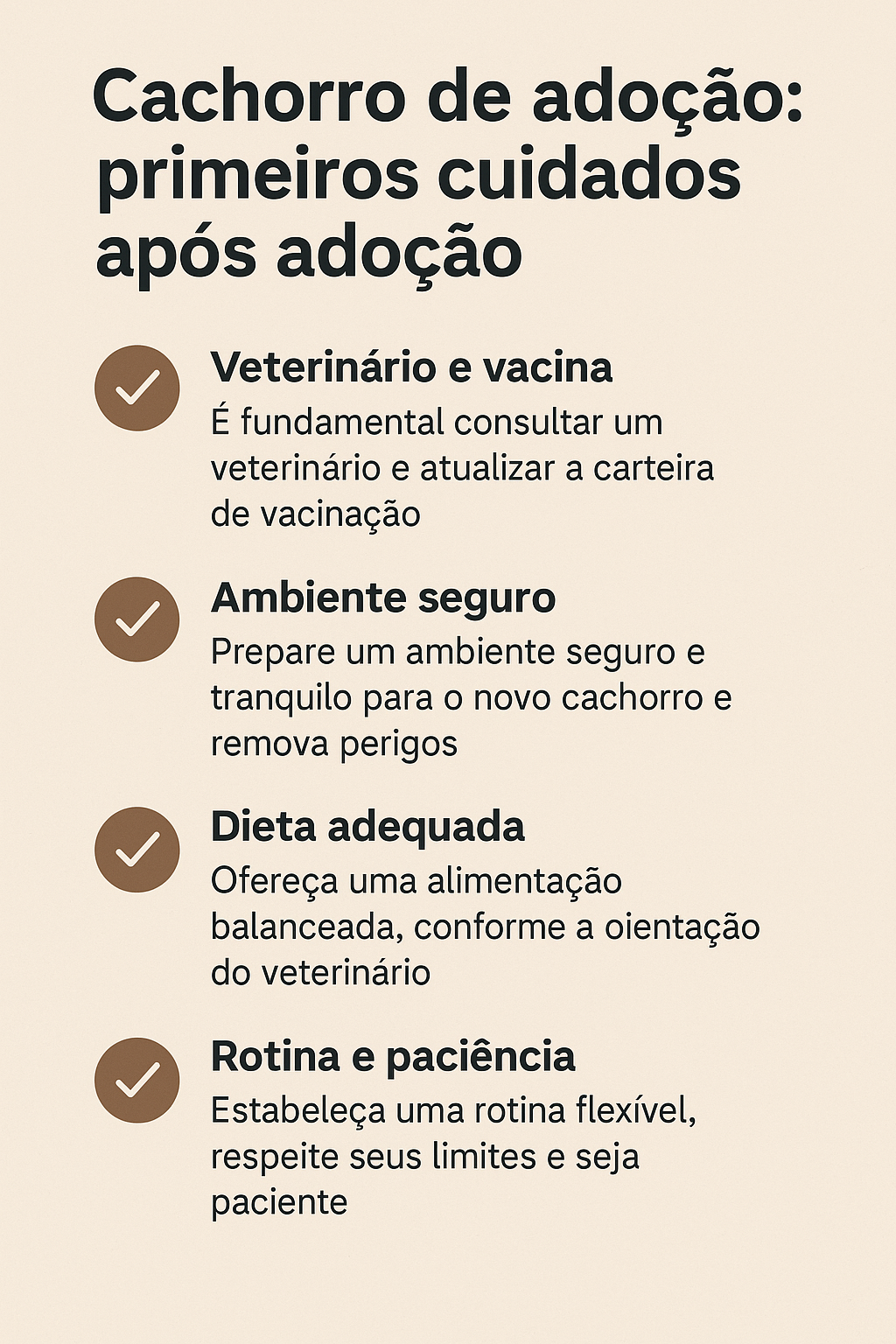 Cachorro de adoção: primeiros cuidados após adoção

✓ Veterinário e vacina
É fundamental consultar um veterinário e atualizar a carteira de vacinação

✓ Ambiente seguro
Prepare um ambiente seguro e tranquilo para o novo cachorro e remova perigos

✓ Dieta adequada
Ofereça uma alimentação balanceada, conforme a oientação do veterinário

✓ Rotina e paciência
Estabeleça uma rotina flexível, respeite seus limites e seja paciente